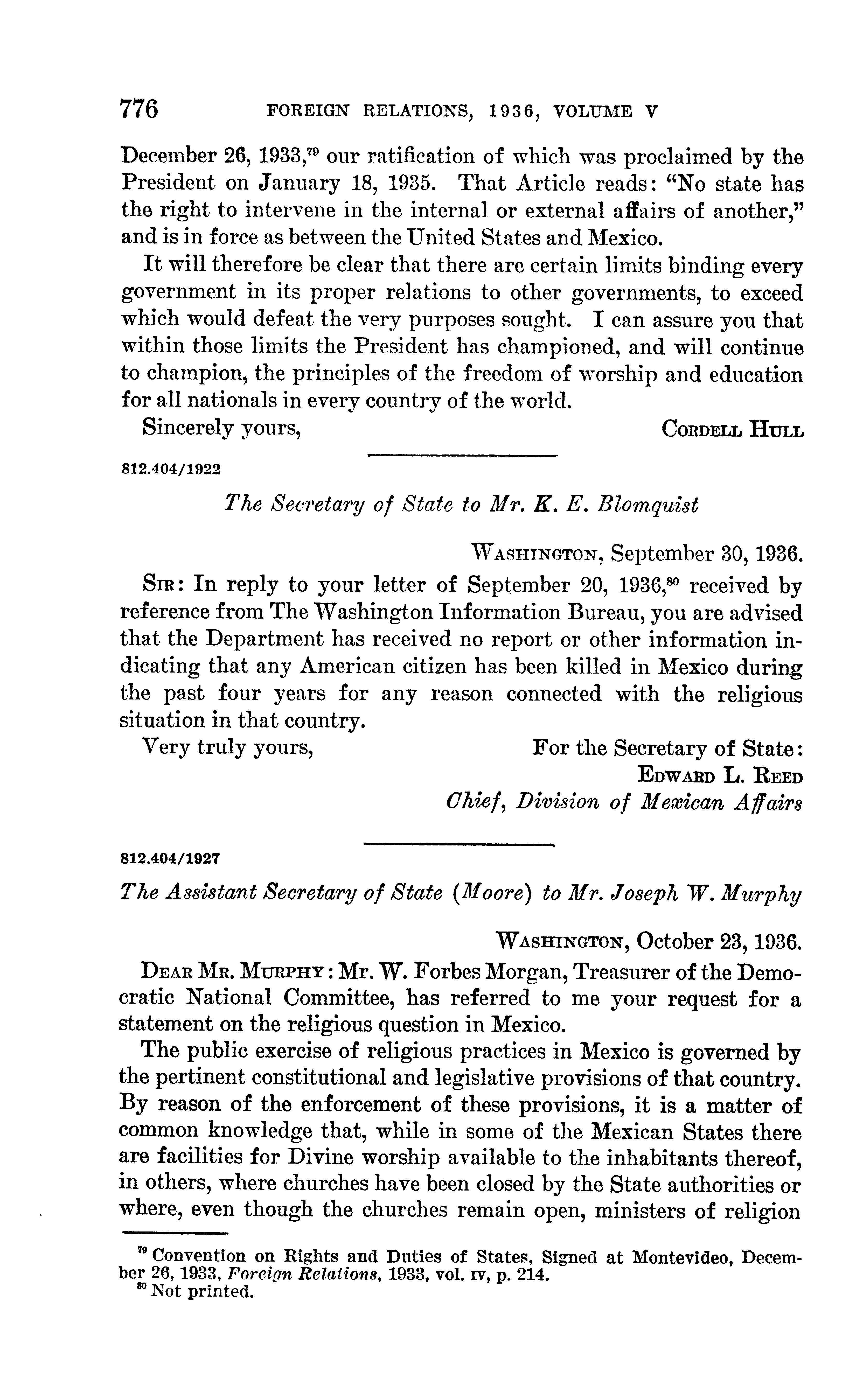 776 FOREIGN RELATIONS, 1936, VOLUME V

December 26, 1933,$^{79}$ our ratification of which was proclaimed by the President on January 18, 1935. That Article reads: "No state has the right to intervene in the internal or external affairs of another," and is in force as between the United States and Mexico.

It will therefore be clear that there are certain limits binding every government in its proper relations to other governments, to exceed which would defeat the very purposes sought. I can assure you that within those limits the President has championed, and will continue to champion, the principles of the freedom of worship and education for all nationals in every country of the world.

Sincerely yours, CORDELL HULL

812.404/1922

The Secretary of State to Mr. K. E. Blomquist

WASHINGTON, September 30, 1936.

SIR: In reply to your letter of September 20, 1936,$^{80}$ received by reference from The Washington Information Bureau, you are advised that the Department has received no report or other information indicating that any American citizen has been killed in Mexico during the past four years for any reason connected with the religious situation in that country.

Very truly yours, For the Secretary of State:
EDWARD L. REED
Chief, Division of Mexican Affairs

812.404/1927

The Assistant Secretary of State (Moore) to Mr. Joseph W. Murphy

WASHINGTON, October 23, 1936.

DEAR MR. MURPHY: Mr. W. Forbes Morgan, Treasurer of the Democratic National Committee, has referred to me your request for a statement on the religious question in Mexico.

The public exercise of religious practices in Mexico is governed by the pertinent constitutional and legislative provisions of that country. By reason of the enforcement of these provisions, it is a matter of common knowledge that, while in some of the Mexican States there are facilities for Divine worship available to the inhabitants thereof, in others, where churches have been closed by the State authorities or where, even though the churches remain open, ministers of religion

$^{79}$ Convention on Rights and Duties of States, Signed at Montevideo, December 26, 1933, Foreign Relations, 1933, vol. IV, p. 214.
$^{80}$ Not printed.